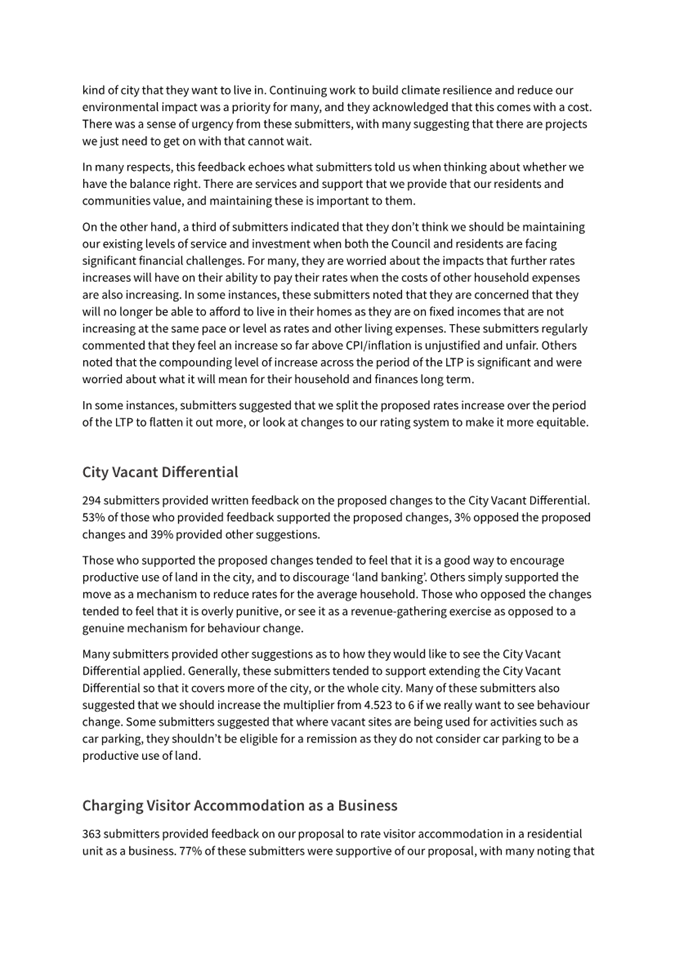 kind of city that they want to live in. Continuing work to build climate resilience and reduce our environmental impact was a priority for many, and they acknowledged that this comes with a cost. There was a sense of urgency from these submitters, with many suggesting that there are projects we just need to get on with that cannot wait.

In many respects, this feedback echoes what submitters told us when thinking about whether we have the balance right. There are services and support that we provide that our residents and communities value, and maintaining these is important to them.

On the other hand, a third of submitters indicated that they don't think we should be maintaining our existing levels of service and investment when both the Council and residents are facing significant financial challenges. For many, they are worried about the impacts that further rates increases will have on their ability to pay their rates when the costs of other household expenses are also increasing. In some instances, these submitters noted that they are concerned that they will no longer be able to afford to live in their homes as they are on fixed incomes that are not increasing at the same pace or level as rates and other living expenses. These submitters regularly commented that they feel an increase so far above CPI/inflation is unjustified and unfair. Others noted that the compounding level of increase across the period of the LTP is significant and were worried about what it will mean for their household and finances long term.

In some instances, submitters suggested that we split the proposed rates increase over the period of the LTP to flatten it out more, or look at changes to our rating system to make it more equitable.

City Vacant Differential

294 submitters provided written feedback on the proposed changes to the City Vacant Differential. 53% of those who provided feedback supported the proposed changes, 3% opposed the proposed changes and 39% provided other suggestions.

Those who supported the proposed changes tended to feel that it is a good way to encourage productive use of land in the city, and to discourage 'land banking'. Others simply supported the move as a mechanism to reduce rates for the average household. Those who opposed the changes tended to feel that it is overly punitive, or see it as a revenue-gathering exercise as opposed to a genuine mechanism for behaviour change.

Many submitters provided other suggestions as to how they would like to see the City Vacant Differential applied. Generally, these submitters tended to support extending the City Vacant Differential so that it covers more of the city, or the whole city. Many of these submitters also suggested that we should increase the multiplier from 4.523 to 6 if we really want to see behaviour change. Some submitters suggested that where vacant sites are being used for activities such as car parking, they shouldn't be eligible for a remission as they do not consider car parking to be a productive use of land.

Charging Visitor Accommodation as a Business

363 submitters provided feedback on our proposal to rate visitor accommodation in a residential unit as a business. 77% of these submitters were supportive of our proposal, with many noting that